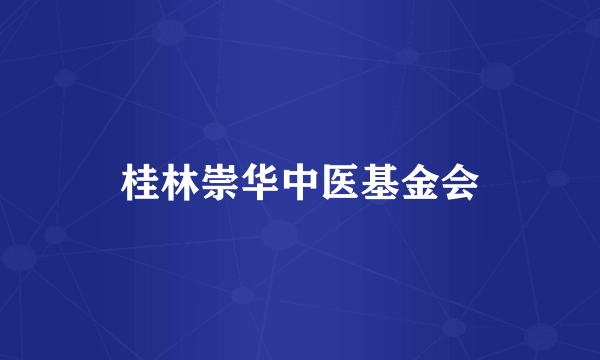 桂林崇华中医基金会